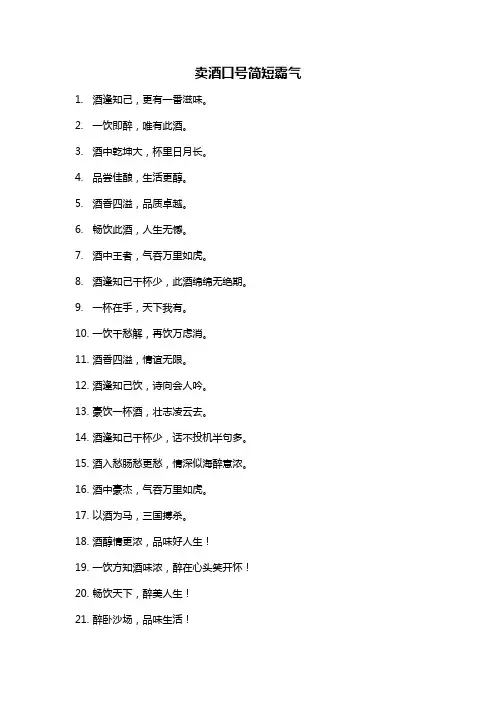 卖酒口号简短霸气

1. 酒逢知己，更有一番滋味。

2. 一饮即醉，唯有此酒。

3. 酒中乾坤大，杯里日月长。

4. 品尝佳酿，生活更醇。

5. 酒香四溢，品质卓越。

6. 畅饮此酒，人生无憾。

7. 酒中王者，气吞万里如虎。

8. 酒逢知己千杯少，此酒绵绵无绝期。

9. 一杯在手，天下我有。

10. 一饮千愁解，再饮万虑消。

11. 酒香四溢，情谊无限。

12. 酒逢知己饮，诗向会人吟。

13. 豪饮一杯酒，壮志凌云去。

14. 酒逢知己千杯少，话不投机半句多。

15. 酒入愁肠愁更愁，情深似海醉意浓。

16. 酒中豪杰，气吞万里如虎。

17. 以酒为马，三国搏杀。

18. 酒醇情更浓，品味好人生！

19. 一饮方知酒味浓，醉在心头笑开怀！

20. 畅饮天下，醉美人生！

21. 醉卧沙场，品味生活！